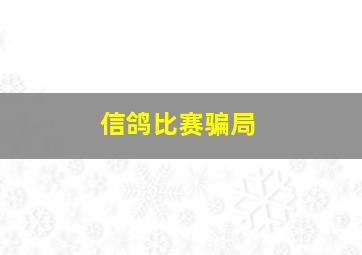 信鸽比赛骗局